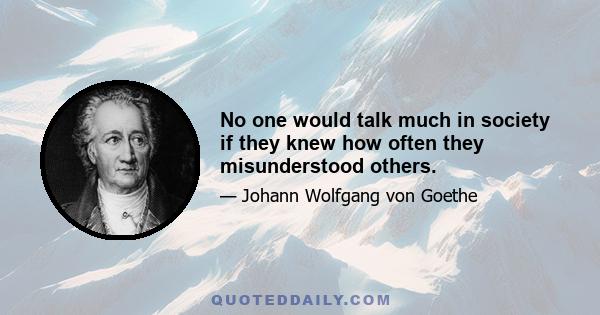 No one would talk much in society if they knew how often they misunderstood others.

— Johann Wolfgang von Goethe

QUOTEDDAILY.COM